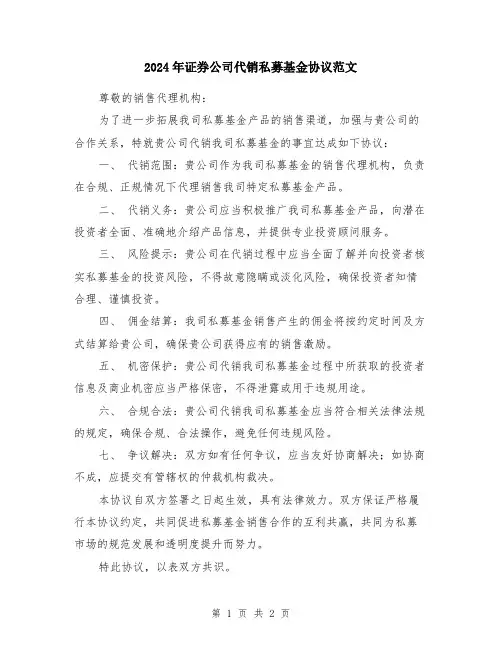 2024年证券公司代销私募基金协议范文

尊敬的销售代理机构：

为了进一步拓展我司私募基金产品的销售渠道，加强与贵公司的合作关系，特就贵公司代销我司私募基金的事宜达成如下协议：

一、 代销范围：贵公司作为我司私募基金的销售代理机构，负责在合规、正规情况下代理销售我司特定私募基金产品。

二、 代销义务：贵公司应当积极推广我司私募基金产品，向潜在投资者全面、准确地介绍产品信息，并提供专业投资顾问服务。

三、 风险提示：贵公司在代销过程中应当全面了解并向投资者核实私募基金的投资风险，不得故意隐瞒或淡化风险，确保投资者知情合理、谨慎投资。

四、 佣金结算：我司私募基金销售产生的佣金将按约定时间及方式结算给贵公司，确保贵公司获得应有的销售激励。

五、 机密保护：贵公司代销我司私募基金过程中所获取的投资者信息及商业机密应当严格保密，不得泄露或用于违规用途。

六、 合规合法：贵公司代销我司私募基金应当符合相关法律法规的规定，确保合规、合法操作，避免任何违规风险。

七、 争议解决：双方如有任何争议，应当友好协商解决；如协商不成，应提交有管辖权的仲裁机构裁决。

本协议自双方签署之日起生效，具有法律效力。双方保证严格履行本协议约定，共同促进私募基金销售合作的互利共赢，共同为私募市场的规范发展和透明度提升而努力。

特此协议，以表双方共识。

第 1 页 共 2 页